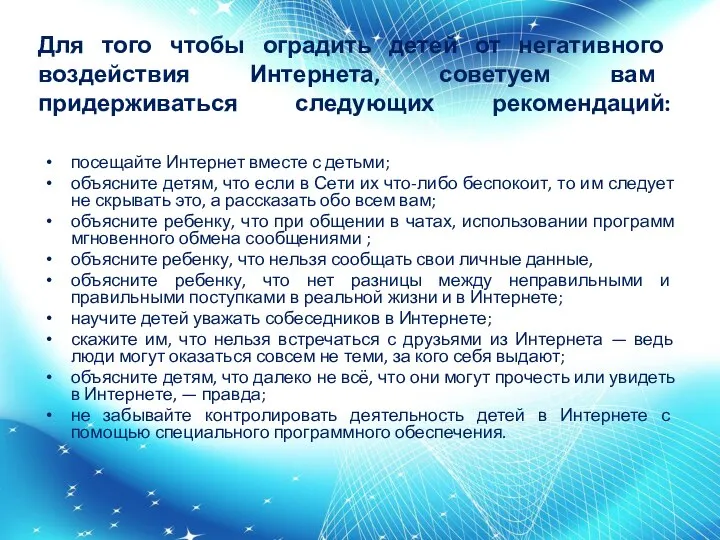 Для того чтобы оградить детей от негативного воздействия Интернета, советуем вам придерживаться следующих рекомендаций:

• посещайте Интернет вместе с детьми;
• объясните детям, что если в Сети их что-либо беспокоит, то им следует не скрывать это, а рассказать обо всем вам;
• объясните ребенку, что при общении в чатах, использовании программ мгновенного обмена сообщениями ;
• объясните ребенку, что нельзя сообщать свои личные данные,
• объясните ребенку, что нет разницы между неправильными и правильными поступками в реальной жизни и в Интернете;
• научите детей уважать собеседников в Интернете;
• скажите им, что нельзя встречаться с друзьями из Интернета — ведь люди могут оказаться совсем не теми, за кого себя выдают;
• объясните детям, что далеко не всё, что они могут прочесть или увидеть в Интернете, — правда;
• не забывайте контролировать деятельность детей в Интернете с помощью специального программного обеспечения.